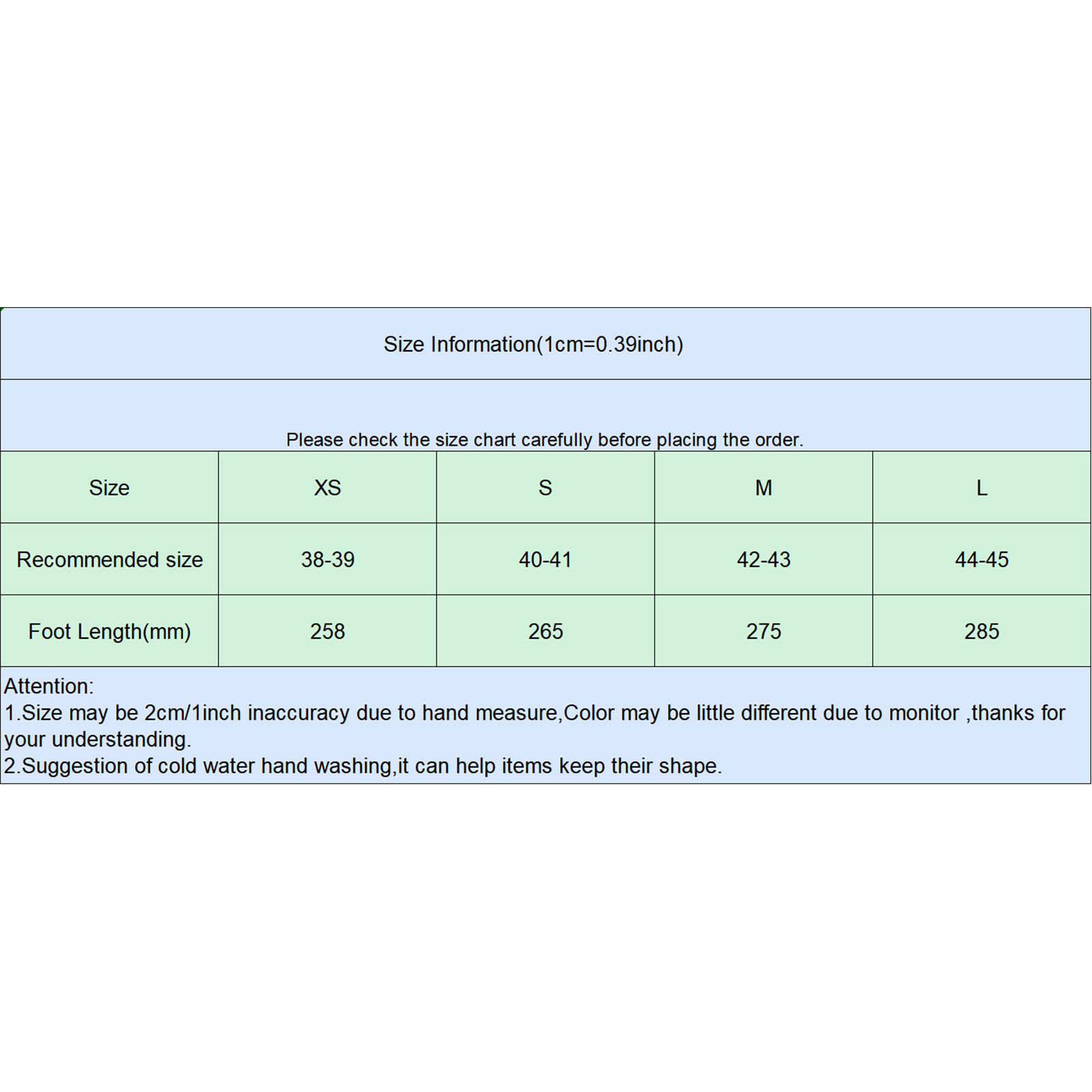 Size Information(1cm=0.39inch)

Please check the size chart carefully before placing the order.

| Size | XS | S | M | L |
|---|---|---|---|---|
| Recommended size | 38-39 | 40-41 | 42-43 | 44-45 |
| Foot Length(mm) | 258 | 265 | 275 | 285 |

Attention:
1.Size may be 2cm/1inch inaccuracy due to hand measure,Color may be little different due to monitor ,thanks for your understanding.
2.Suggestion of cold water hand washing,it can help items keep their shape.